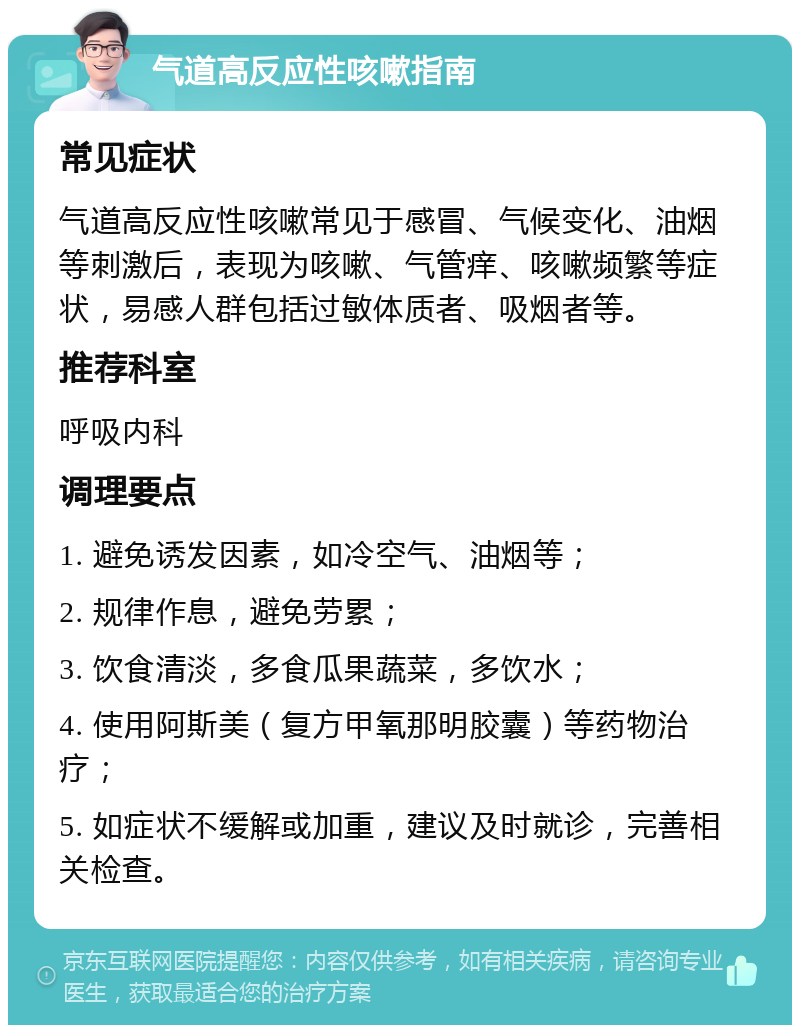 气道高反应性咳嗽指南

常见症状

气道高反应性咳嗽常见于感冒、气候变化、油烟等刺激后，表现为咳嗽、气管痒、咳嗽频繁等症状，易感人群包括过敏体质者、吸烟者等。

推荐科室

呼吸内科

调理要点

1. 避免诱发因素，如冷空气、油烟等；

2. 规律作息，避免劳累；

3. 饮食清淡，多食瓜果蔬菜，多饮水；

4. 使用阿斯美（复方甲氧那明胶囊）等药物治疗；

5. 如症状不缓解或加重，建议及时就诊，完善相关检查。

京东互联网医院提醒您：内容仅供参考，如有相关疾病，请咨询专业医生，获取最适合您的治疗方案